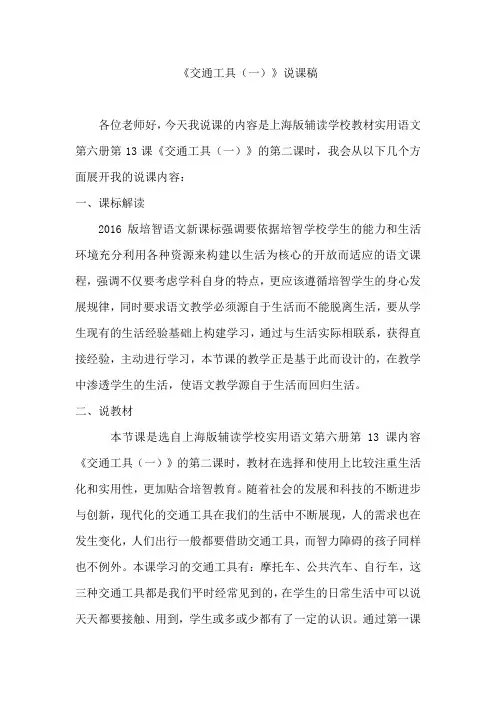 《交通工具（一）》说课稿

各位老师好，今天我说课的内容是上海版辅读学校教材实用语文第六册第 13 课《交通工具（一）》的第二课时，我会从以下几个方面展开我的说课内容：

一、课标解读

2016 版培智语文新课标强调要依据培智学校学生的能力和生活环境充分利用各种资源来构建以生活为核心的开放而适应的语文课程，强调不仅要考虑学科自身的特点，更应该遵循培智学生的身心发展规律，同时要求语文教学必须源自于生活而不能脱离生活，要从学生现有的生活经验基础上构建学习，通过与生活实际相联系，获得直接经验，主动进行学习，本节课的教学正是基于此而设计的，在教学中渗透学生的生活，使语文教学源自于生活而回归生活。

二、说教材

本节课是选自上海版辅读学校实用语文第六册第 13 课内容《交通工具（一）》的第二课时，教材在选择和使用上比较注重生活化和实用性，更加贴合培智教育。随着社会的发展和科技的不断进步与创新，现代化的交通工具在我们的生活中不断展现，人的需求也在发生变化，人们出行一般都要借助交通工具，而智力障碍的孩子同样也不例外。本课学习的交通工具有：摩托车、公共汽车、自行车，这三种交通工具都是我们平时经常见到的，在学生的日常生活中可以说天天都要接触、用到，学生或多或少都有了一定的认识。通过第一课